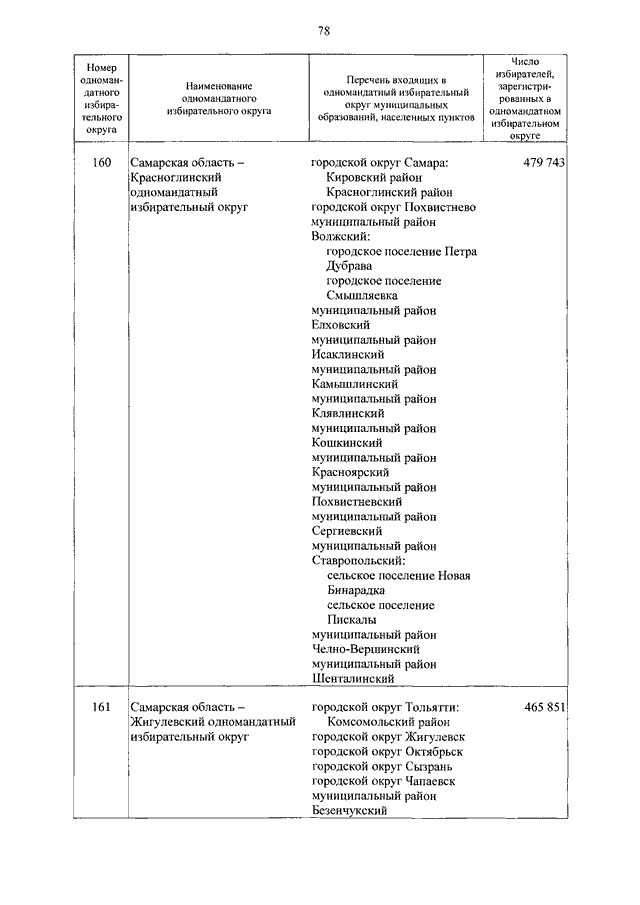 78

| Номер одномандатного избирательного округа | Наименование одномандатного избирательного округа | Перечень входящих в одномандатный избирательный округ муниципальных образований, населенных пунктов | Число избирателей, зарегистрированных в одномандатном избирательном округе |
|---|---|---|---|
| 160 | Самарская область – Красноглинский одномандатный избирательный округ | городской округ Самара: Кировский район Красноглинский район городской округ Похвистнево муниципальный район Волжский: городское поселение Петра Дубрава городское поселение Смышляевка муниципальный район Елховский муниципальный район Исаклинский муниципальный район Камышлинский муниципальный район Клявлинский муниципальный район Кошкинский муниципальный район Красноярский муниципальный район Похвистневский муниципальный район Сергиевский муниципальный район Ставропольский: сельское поселение Новая Бинарадка сельское поселение Пискалы муниципальный район Челно-Вершинский муниципальный район Шенталинский | 479 743 |
| 161 | Самарская область – Жигулевский одномандатный избирательный округ | городской округ Тольятти: Комсомольский район городской округ Жигулевск городской округ Октябрьск городской округ Сызрань городской округ Чапаевск муниципальный район Безенчукский | 465 851 |